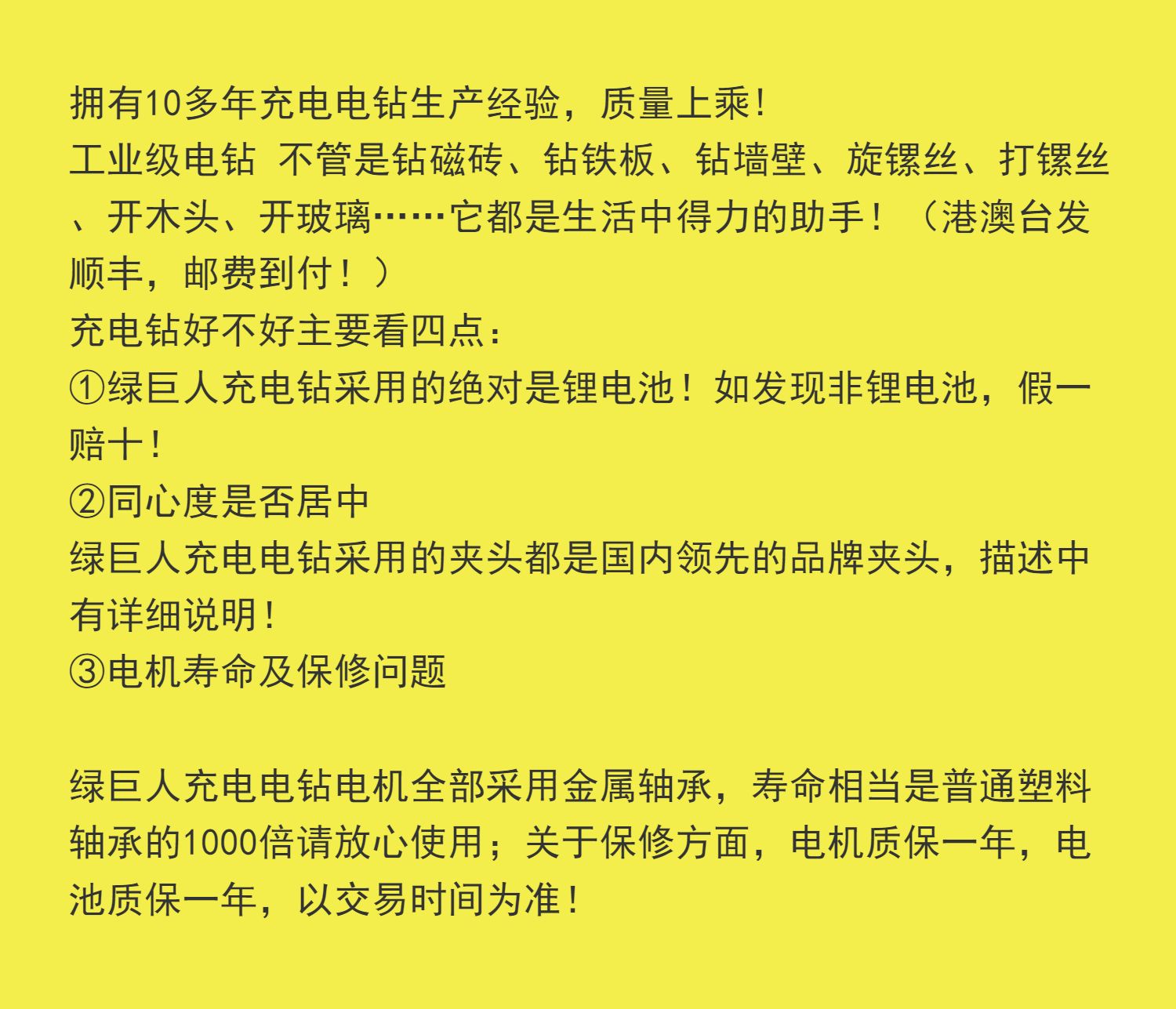 拥有10多年充电电钻生产经验，质量上乘!

工业级电钻 不管是钻磁砖、钻铁板、钻墙壁、旋镙丝、打镙丝、开木头、开玻璃……它都是生活中得力的助手！（港澳台发顺丰，邮费到付！）

充电钻好不好主要看四点：

①绿巨人充电钻采用的绝对是锂电池！如发现非锂电池，假一赔十!

②同心度是否居中

绿巨人充电电钻采用的夹头都是国内领先的品牌夹头，描述中有详细说明!

③电机寿命及保修问题

绿巨人充电电钻电机全部采用金属轴承，寿命相当是普通塑料轴承的1000倍请放心使用；关于保修方面，电机质保一年，电池质保一年，以交易时间为准!